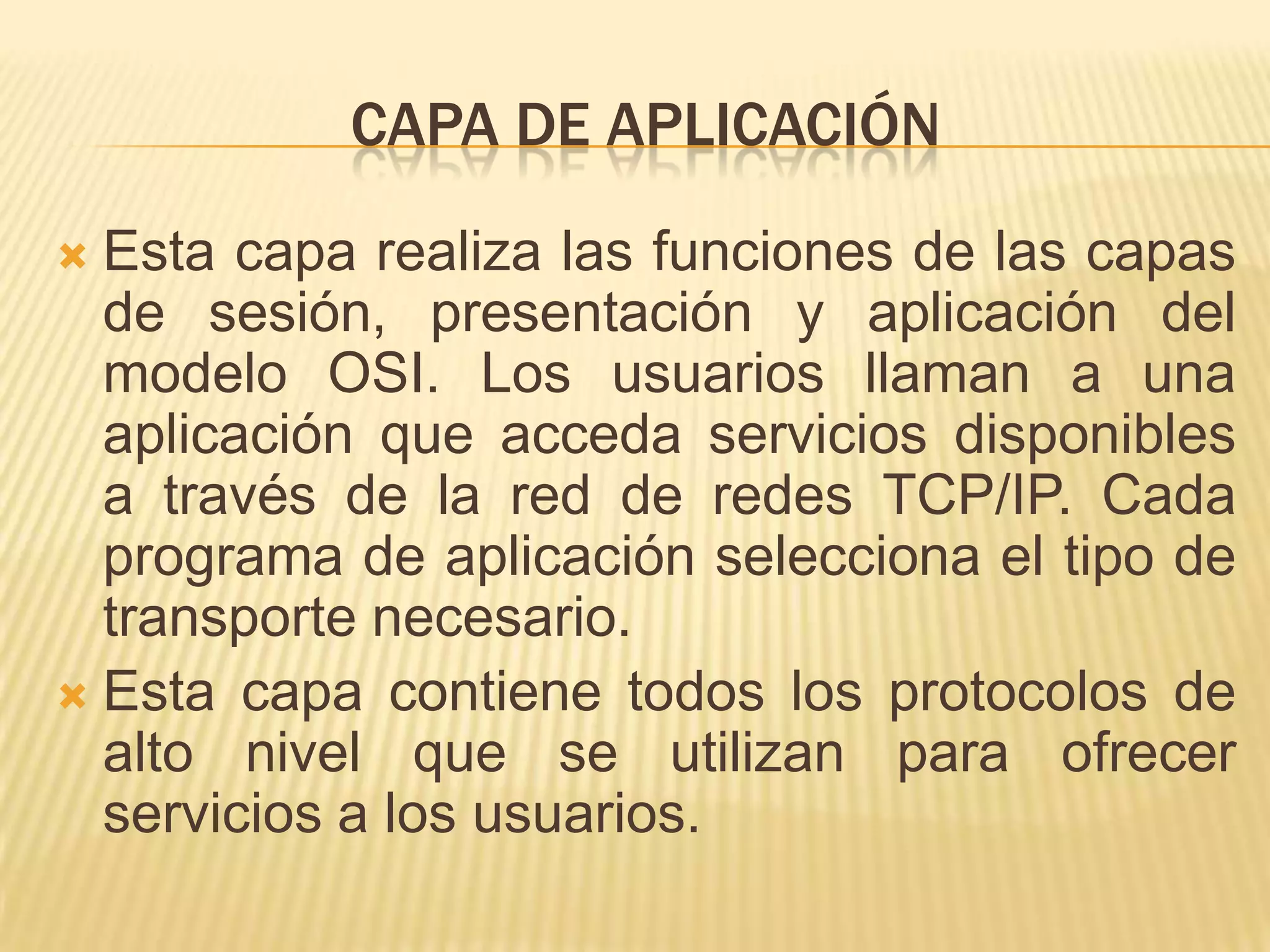 CAPA DE APLICACIÓN

Esta capa realiza las funciones de las capas de sesión, presentación y aplicación del modelo OSI. Los usuarios llaman a una aplicación que acceda servicios disponibles a través de la red de redes TCP/IP. Cada programa de aplicación selecciona el tipo de transporte necesario.

Esta capa contiene todos los protocolos de alto nivel que se utilizan para ofrecer servicios a los usuarios.